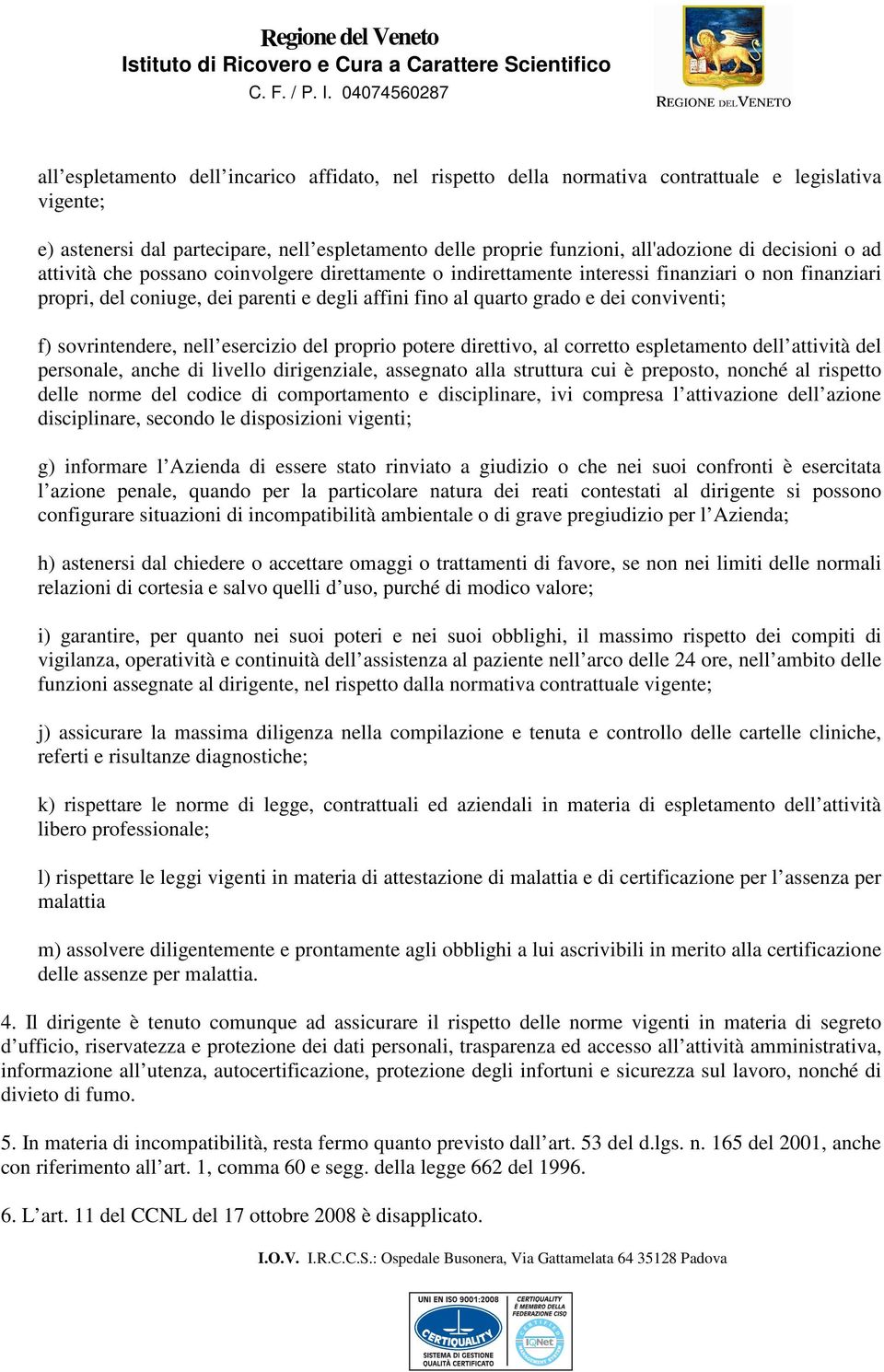 Regione del Veneto
Istituto di Ricovero e Cura a Carattere Scientifico
C. F. / P. I. 04074560287

REGIONE DEL VENETO

all’espletamento dell’incarico affidato, nel rispetto della normativa contrattuale e legislativa vigente;

e) astenersi dal partecipare, nell’espletamento delle proprie funzioni, all'adozione di decisioni o ad attività che possano coinvolgere direttamente o indirettamente interessi finanziari o non finanziari propri, del coniuge, dei parenti e degli affini fino al quarto grado e dei conviventi;

f) sovrintendere, nell’esercizio del proprio potere direttivo, al corretto espletamento dell’attività del personale, anche di livello dirigenziale, assegnato alla struttura cui è preposto, nonché al rispetto delle norme del codice di comportamento e disciplinare, ivi compresa l’attivazione dell’azione disciplinare, secondo le disposizioni vigenti;

g) informare l’Azienda di essere stato rinviato a giudizio o che nei suoi confronti è esercitata l’azione penale, quando per la particolare natura dei reati contestati al dirigente si possono configurare situazioni di incompatibilità ambientale o di grave pregiudizio per l’Azienda;

h) astenersi dal chiedere o accettare omaggi o trattamenti di favore, se non nei limiti delle normali relazioni di cortesia e salvo quelli d’uso, purché di modico valore;

i) garantire, per quanto nei suoi poteri e nei suoi obblighi, il massimo rispetto dei compiti di vigilanza, operatività e continuità dell’assistenza al paziente nell’arco delle 24 ore, nell’ambito delle funzioni assegnate al dirigente, nel rispetto dalla normativa contrattuale vigente;

j) assicurare la massima diligenza nella compilazione e tenuta e controllo delle cartelle cliniche, referti e risultanze diagnostiche;

k) rispettare le norme di legge, contrattuali ed aziendali in materia di espletamento dell’attività libero professionale;

l) rispettare le leggi vigenti in materia di attestazione di malattia e di certificazione per l’assenza per malattia

m) assolvere diligentemente e prontamente agli obblighi a lui ascrivibili in merito alla certificazione delle assenze per malattia.

4. Il dirigente è tenuto comunque ad assicurare il rispetto delle norme vigenti in materia di segreto d’ufficio, riservatezza e protezione dei dati personali, trasparenza ed accesso all’attività amministrativa, informazione all’utenza, autocertificazione, protezione degli infortuni e sicurezza sul lavoro, nonché di divieto di fumo.

5. In materia di incompatibilità, resta fermo quanto previsto dall’art. 53 del d.lgs. n. 165 del 2001, anche con riferimento all’art. 1, comma 60 e segg. della legge 662 del 1996.

6. L’art. 11 del CCNL del 17 ottobre 2008 è disapplicato.

I.O.V. I.R.C.C.S.: Ospedale Busonera, Via Gattamelata 64 35128 Padova

UNI EN ISO 9001:2008 CERTIQUALITY SISTEMA DI GESTIONE QUALITÀ CERTIFICATO
CERTIQUALITY È MEMBRO DELLA FEDERAZIONE CISQ IQNet